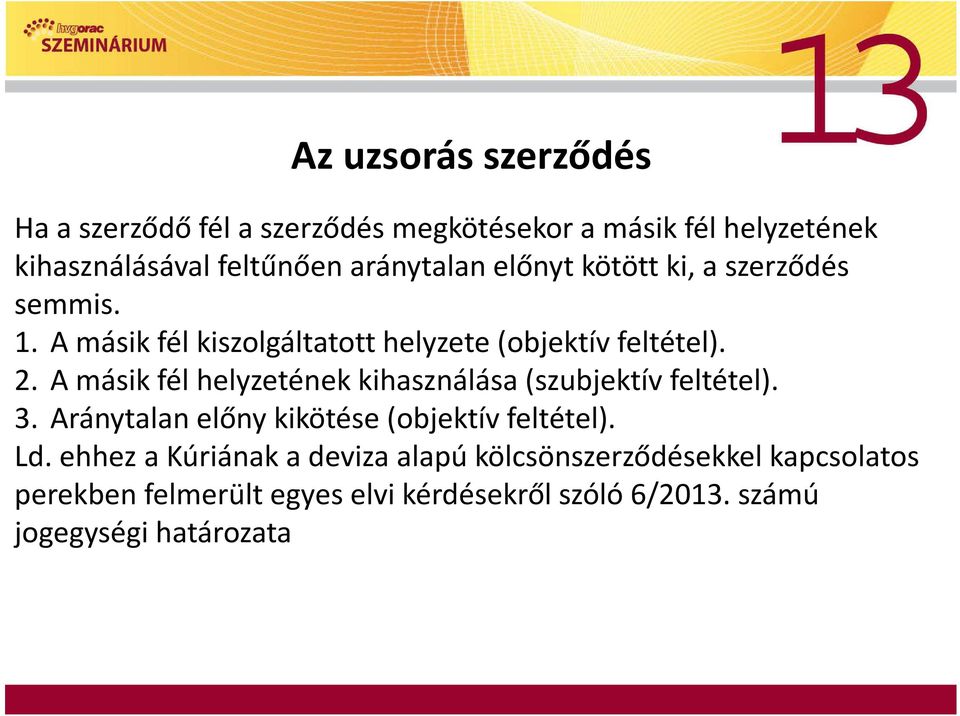 hvgorac
SZEMINÁRIUM

13

Az uzsorás szerződés

Ha a szerződő fél a szerződés megkötésekor a másik fél helyzetének kihasználásával feltűnően aránytalan előnyt kötött ki, a szerződés semmis.
1. A másik fél kiszolgáltatott helyzete (objektív feltétel).
2. A másik fél helyzetének kihasználása (szubjektív feltétel).
3. Aránytalan előny kikötése (objektív feltétel).
Ld. ehhez a Kúriának a deviza alapú kölcsönszerződésekkel kapcsolatos perekben felmerült egyes elvi kérdésekről szóló 6/2013. számú jogegységi határozata